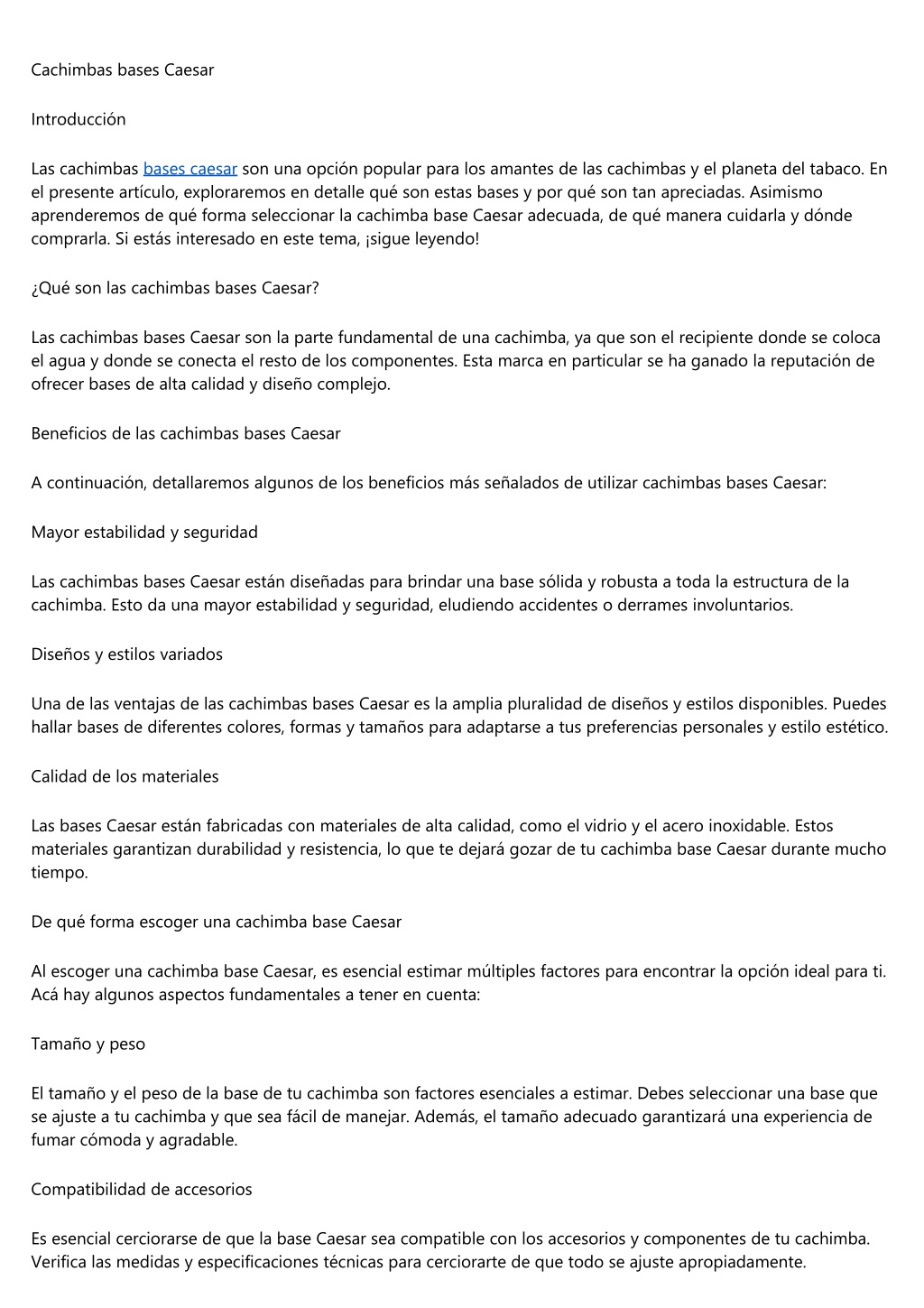 Cachimbas bases Caesar

Introducción

Las cachimbas bases caesar son una opción popular para los amantes de las cachimbas y el planeta del tabaco. En el presente artículo, exploraremos en detalle qué son estas bases y por qué son tan apreciadas. Asimismo aprenderemos de qué forma seleccionar la cachimba base Caesar adecuada, de qué manera cuidarla y dónde comprarla. Si estás interesado en este tema, ¡sigue leyendo!

¿Qué son las cachimbas bases Caesar?

Las cachimbas bases Caesar son la parte fundamental de una cachimba, ya que son el recipiente donde se coloca el agua y donde se conecta el resto de los componentes. Esta marca en particular se ha ganado la reputación de ofrecer bases de alta calidad y diseño complejo.

Beneficios de las cachimbas bases Caesar

A continuación, detallaremos algunos de los beneficios más señalados de utilizar cachimbas bases Caesar:

Mayor estabilidad y seguridad

Las cachimbas bases Caesar están diseñadas para brindar una base sólida y robusta a toda la estructura de la cachimba. Esto da una mayor estabilidad y seguridad, eludiendo accidentes o derrames involuntarios.

Diseños y estilos variados

Una de las ventajas de las cachimbas bases Caesar es la amplia pluralidad de diseños y estilos disponibles. Puedes hallar bases de diferentes colores, formas y tamaños para adaptarse a tus preferencias personales y estilo estético.

Calidad de los materiales

Las bases Caesar están fabricadas con materiales de alta calidad, como el vidrio y el acero inoxidable. Estos materiales garantizan durabilidad y resistencia, lo que te dejará gozar de tu cachimba base Caesar durante mucho tiempo.

De qué forma escoger una cachimba base Caesar

Al escoger una cachimba base Caesar, es esencial estimar múltiples factores para encontrar la opción ideal para ti. Acá hay algunos aspectos fundamentales a tener en cuenta:

Tamaño y peso

El tamaño y el peso de la base de tu cachimba son factores esenciales a estimar. Debes seleccionar una base que se ajuste a tu cachimba y que sea fácil de manejar. Además, el tamaño adecuado garantizará una experiencia de fumar cómoda y agradable.

Compatibilidad de accesorios

Es esencial cerciorarse de que la base Caesar sea compatible con los accesorios y componentes de tu cachimba. Verifica las medidas y especificaciones técnicas para cerciorarte de que todo se ajuste apropiadamente.